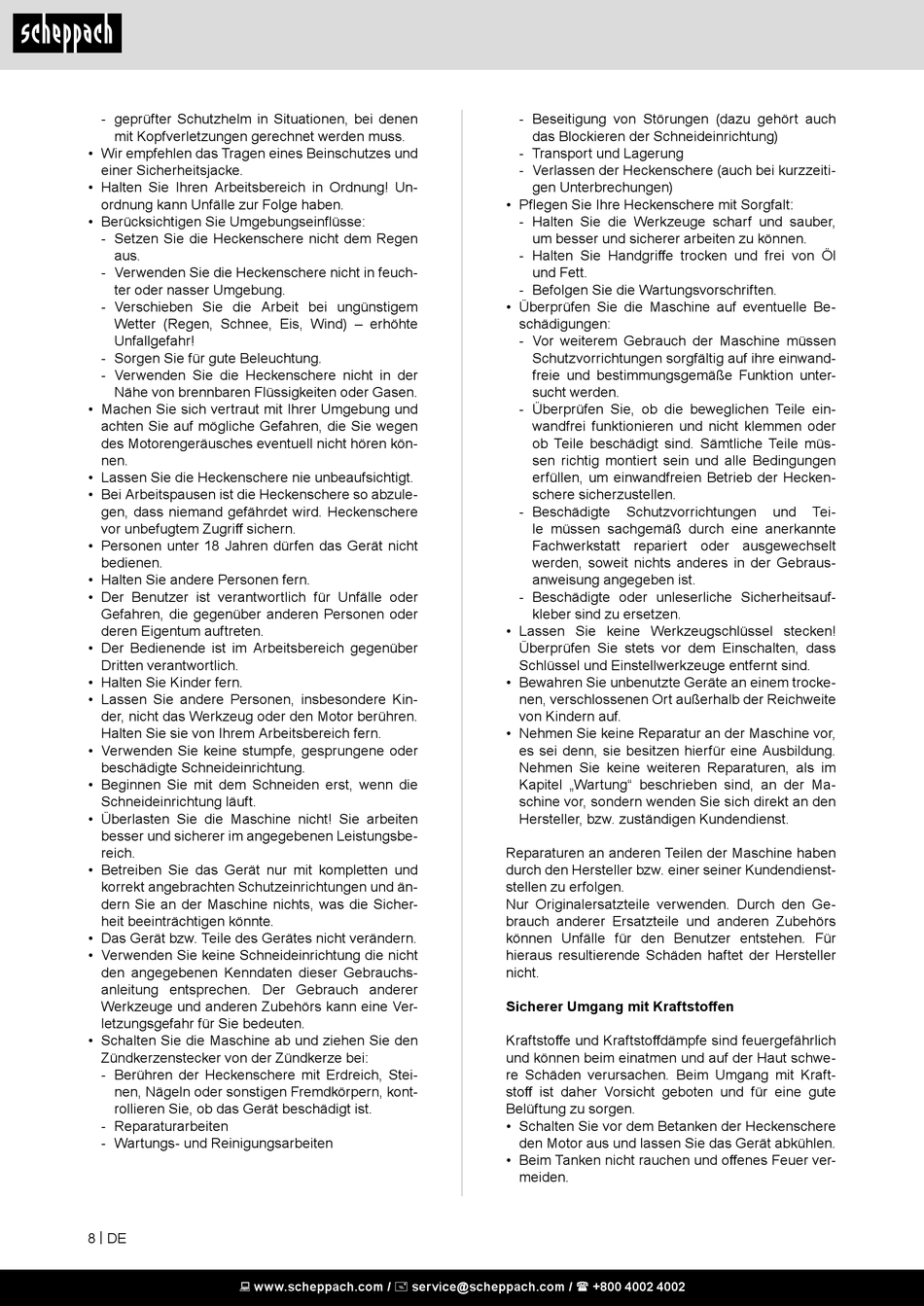 scheppach

- geprüfter Schutzhelm in Situationen, bei denen mit Kopfverletzungen gerechnet werden muss.
• Wir empfehlen das Tragen eines Beinschutzes und einer Sicherheitsjacke.
• Halten Sie Ihren Arbeitsbereich in Ordnung! Unordnung kann Unfälle zur Folge haben.
• Berücksichtigen Sie Umgebungseinflüsse:
- Setzen Sie die Heckenschere nicht dem Regen aus.
- Verwenden Sie die Heckenschere nicht in feuchter oder nasser Umgebung.
- Verschieben Sie die Arbeit bei ungünstigem Wetter (Regen, Schnee, Eis, Wind) – erhöhte Unfallgefahr!
- Sorgen Sie für gute Beleuchtung.
- Verwenden Sie die Heckenschere nicht in der Nähe von brennbaren Flüssigkeiten oder Gasen.
• Machen Sie sich vertraut mit Ihrer Umgebung und achten Sie auf mögliche Gefahren, die Sie wegen des Motorengeräusches eventuell nicht hören können.
• Lassen Sie die Heckenschere nie unbeaufsichtigt.
• Bei Arbeitspausen ist die Heckenschere so abzulegen, dass niemand gefährdet wird. Heckenschere vor unbefugtem Zugriff sichern.
• Personen unter 18 Jahren dürfen das Gerät nicht bedienen.
• Halten Sie andere Personen fern.
• Der Benutzer ist verantwortlich für Unfälle oder Gefahren, die gegenüber anderen Personen oder deren Eigentum auftreten.
• Der Bedienende ist im Arbeitsbereich gegenüber Dritten verantwortlich.
• Halten Sie Kinder fern.
• Lassen Sie andere Personen, insbesondere Kinder, nicht das Werkzeug oder den Motor berühren. Halten Sie sie von Ihrem Arbeitsbereich fern.
• Verwenden Sie keine stumpfe, gesprungene oder beschädigte Schneideinrichtung.
• Beginnen Sie mit dem Schneiden erst, wenn die Schneideinrichtung läuft.
• Überlasten Sie die Maschine nicht! Sie arbeiten besser und sicherer im angegebenen Leistungsbereich.
• Betreiben Sie das Gerät nur mit kompletten und korrekt angebrachten Schutzeinrichtungen und ändern Sie an der Maschine nichts, was die Sicherheit beeinträchtigen könnte.
• Das Gerät bzw. Teile des Gerätes nicht verändern.
• Verwenden Sie keine Schneideinrichtung die nicht den angegebenen Kenndaten dieser Gebrauchsanleitung entsprechen. Der Gebrauch anderer Werkzeuge und anderen Zubehörs kann eine Verletzungsgefahr für Sie bedeuten.
• Schalten Sie die Maschine ab und ziehen Sie den Zündkerzenstecker von der Zündkerze bei:
- Berühren der Heckenschere mit Erdreich, Steinen, Nägeln oder sonstigen Fremdkörpern, kontrollieren Sie, ob das Gerät beschädigt ist.
- Reparaturarbeiten
- Wartungs- und Reinigungsarbeiten
- Beseitigung von Störungen (dazu gehört auch das Blockieren der Schneideinrichtung)
- Transport und Lagerung
- Verlassen der Heckenschere (auch bei kurzzeitigen Unterbrechungen)
• Pflegen Sie Ihre Heckenschere mit Sorgfalt:
- Halten Sie die Werkzeuge scharf und sauber, um besser und sicherer arbeiten zu können.
- Halten Sie Handgriffe trocken und frei von Öl und Fett.
- Befolgen Sie die Wartungsvorschriften.
• Überprüfen Sie die Maschine auf eventuelle Beschädigungen:
- Vor weiterem Gebrauch der Maschine müssen Schutzvorrichtungen sorgfältig auf ihre einwandfreie und bestimmungsgemäße Funktion untersucht werden.
- Überprüfen Sie, ob die beweglichen Teile einwandfrei funktionieren und nicht klemmen oder ob Teile beschädigt sind. Sämtliche Teile müssen richtig montiert sein und alle Bedingungen erfüllen, um einwandfreien Betrieb der Heckenschere sicherzustellen.
- Beschädigte Schutzvorrichtungen und Teile müssen sachgemäß durch eine anerkannte Fachwerkstatt repariert oder ausgewechselt werden, soweit nichts anderes in der Gebrausanweisung angegeben ist.
- Beschädigte oder unleserliche Sicherheitsaufkleber sind zu ersetzen.
• Lassen Sie keine Werkzeugschlüssel stecken! Überprüfen Sie stets vor dem Einschalten, dass Schlüssel und Einstellwerkzeuge entfernt sind.
• Bewahren Sie unbenutzte Geräte an einem trockenen, verschlossenen Ort außerhalb der Reichweite von Kindern auf.
• Nehmen Sie keine Reparatur an der Maschine vor, es sei denn, sie besitzen hierfür eine Ausbildung. Nehmen Sie keine weiteren Reparaturen, als im Kapitel „Wartung“ beschrieben sind, an der Maschine vor, sondern wenden Sie sich direkt an den Hersteller, bzw. zuständigen Kundendienst.

Reparaturen an anderen Teilen der Maschine haben durch den Hersteller bzw. einer seiner Kundendienststellen zu erfolgen.
Nur Originalersatzteile verwenden. Durch den Gebrauch anderer Ersatzteile und anderen Zubehörs können Unfälle für den Benutzer entstehen. Für hieraus resultierende Schäden haftet der Hersteller nicht.

Sicherer Umgang mit Kraftstoffen

Kraftstoffe und Kraftstoffdämpfe sind feuergefährlich und können beim einatmen und auf der Haut schwere Schäden verursachen. Beim Umgang mit Kraftstoff ist daher Vorsicht geboten und für eine gute Belüftung zu sorgen.
• Schalten Sie vor dem Betanken der Heckenschere den Motor aus und lassen Sie das Gerät abkühlen.
• Beim Tanken nicht rauchen und offenes Feuer vermeiden.

8 | DE

www.scheppach.com / service@scheppach.com / +800 4002 4002